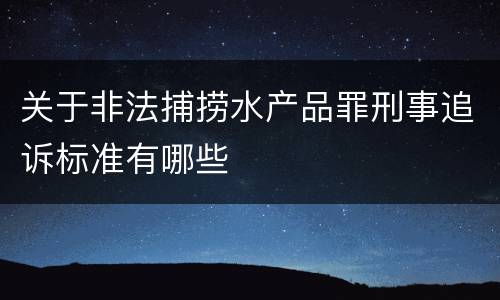 关于非法捕捞水产品罪刑事追诉标准有哪些